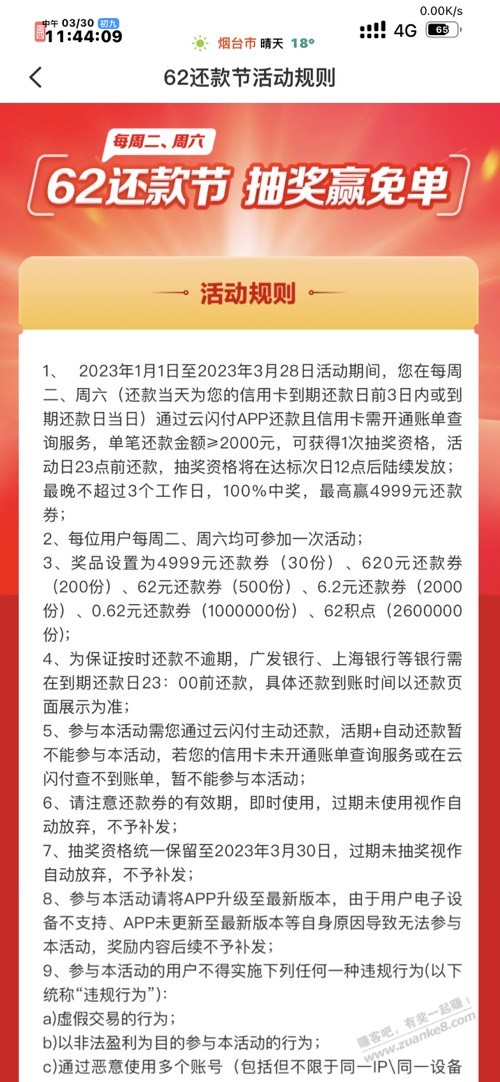 中午 03/30 初九
11:44:09
烟台市 晴天 18°
0.00K/s
4G 68

62还款节活动规则

每周二、周六
62还款节 抽奖赢免单

活动规则

1、 2023年1月1日至2023年3月28日活动期间，您在每周二、周六（还款当天为您的信用卡到期还款日前3日内或到期还款日当日）通过云闪付APP还款且信用卡需开通账单查询服务，单笔还款金额≥2000元，可获得1次抽奖资格，活动日23点前还款，抽奖资格将在达标次日12点后陆续发放；最晚不超过3个工作日，100%中奖，最高赢4999元还款券；
2、每位用户每周二、周六均可参加一次活动；
3、奖品设置为4999元还款券（30份）、620元还款券（200份）、62元还款券（500份）、6.2元还款券（2000份）、0.62元还款券（1000000份）、62积点（2600000份）；
4、为保证按时还款不逾期，广发银行、上海银行等银行需在到期还款日23：00前还款，具体还款到账时间以还款页面展示为准；
5、参与本活动需您通过云闪付主动还款，活期+自动还款暂不能参与本活动，若您的信用卡未开通账单查询服务或在云闪付查不到账单，暂不能参与本活动；
6、请注意还款券的有效期，即时使用，过期未使用视作自动放弃，不予补发；
7、抽奖资格统一保留至2023年3月30日，过期未抽奖视作自动放弃，不予补发；
8、参与本活动请将APP升级至最新版本，由于用户电子设备不支持、APP未更新至最新版本等自身原因导致无法参与本活动，奖励内容后续不予补发；
9、参与本活动的用户不得实施下列任何一种违规行为(以下统称“违规行为”)：
a)虚假交易的行为；
b)以非法盈利为目的参与本活动的行为；
c)通过恶意使用多个账号（包括但不限于同一IP\同一设备

赚客吧，有奖一起赚！ www.zuanke8.com